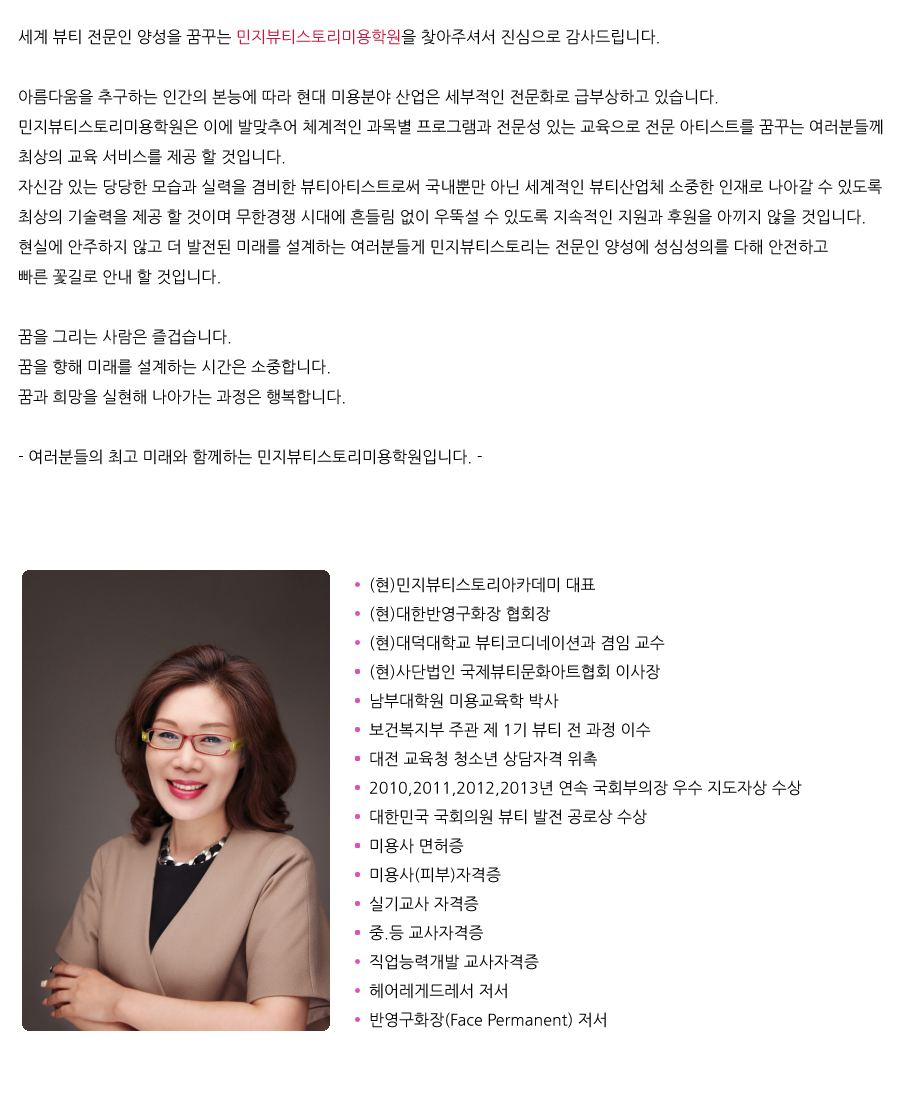 세계 뷰티 전문인 양성을 꿈꾸는 민지뷰티스토리미용학원을 찾아주셔서 진심으로 감사드립니다.

아름다움을 추구하는 인간의 본능에 따라 현대 미용분야 산업은 세부적인 전문화로 급부상하고 있습니다.
민지뷰티스토리미용학원은 이에 발맞추어 체계적인 과목별 프로그램과 전문성 있는 교육으로 전문 아티스트를 꿈꾸는 여러분들께 최상의 교육 서비스를 제공 할 것입니다.
자신감 있는 당당한 모습과 실력을 겸비한 뷰티아티스트로써 국내뿐만 아닌 세계적인 뷰티산업체 소중한 인재로 나아갈 수 있도록 최상의 기술력을 제공 할 것이며 무한경쟁 시대에 흔들림 없이 우뚝설 수 있도록 지속적인 지원과 후원을 아끼지 않을 것입니다.
현실에 안주하지 않고 더 발전된 미래를 설계하는 여러분들게 민지뷰티스토리는 전문인 양성에 성심성의를 다해 안전하고 빠른 꽃길로 안내 할 것입니다.

꿈을 그리는 사람은 즐겁습니다.
꿈을 향해 미래를 설계하는 시간은 소중합니다.
꿈과 희망을 실현해 나아가는 과정은 행복합니다.

- 여러분들의 최고 미래와 함께하는 민지뷰티스토리미용학원입니다. -

• (현)민지뷰티스토리아카데미 대표
• (현)대한반영구화장 협회장
• (현)대덕대학교 뷰티코디네이션과 겸임 교수
• (현)사단법인 국제뷰티문화아트협회 이사장
• 남부대학원 미용교육학 박사
• 보건복지부 주관 제 1기 뷰티 전 과정 이수
• 대전 교육청 청소년 상담자격 위촉
• 2010,2011,2012,2013년 연속 국회부의장 우수 지도자상 수상
• 대한민국 국회의원 뷰티 발전 공로상 수상
• 미용사 면허증
• 미용사(피부)자격증
• 실기교사 자격증
• 중.등 교사자격증
• 직업능력개발 교사자격증
• 헤어레게드레서 저서
• 반영구화장(Face Permanent) 저서